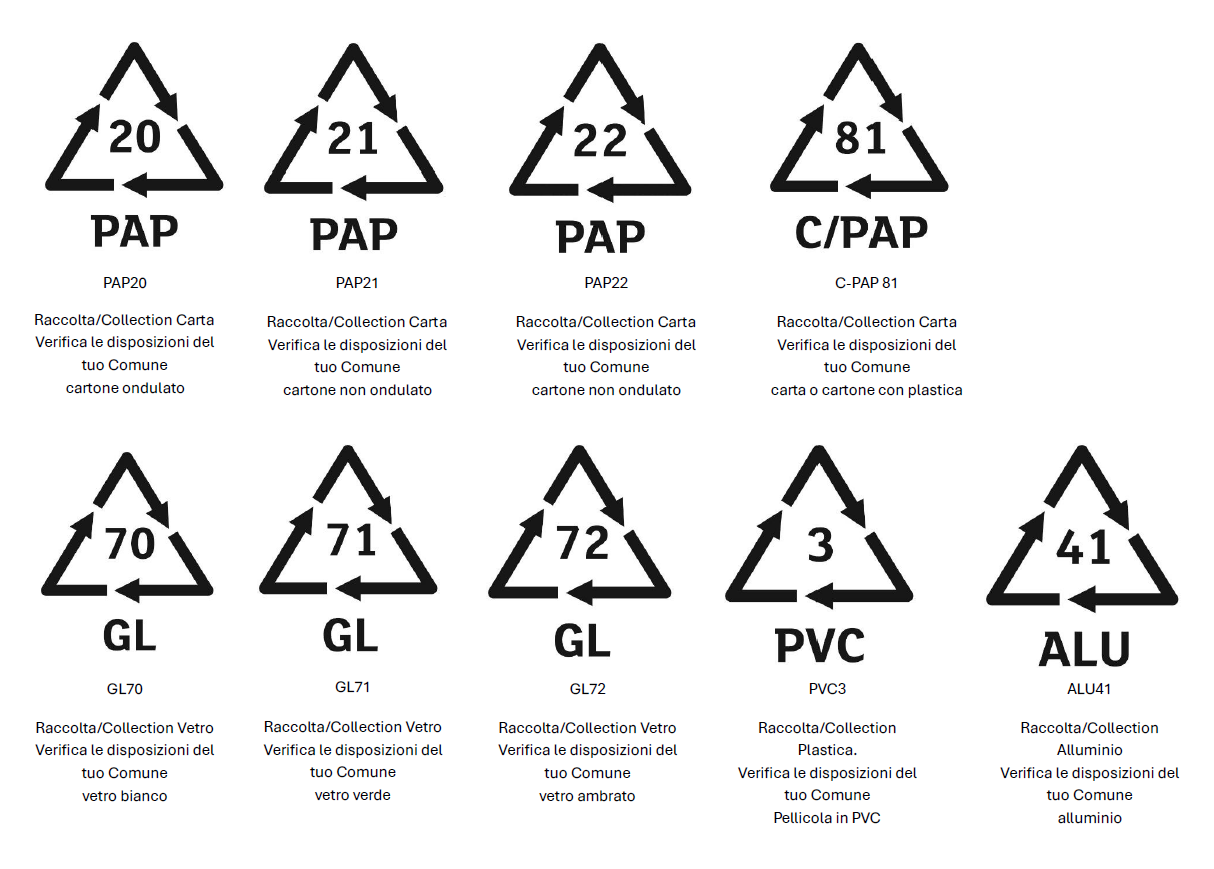 20
PAP
PAP20

Raccolta/Collection Carta
Verifica le disposizioni del tuo Comune
cartone ondulato

21
PAP
PAP21

Raccolta/Collection Carta
Verifica le disposizioni del tuo Comune
cartone non ondulato

22
PAP
PAP22

Raccolta/Collection Carta
Verifica le disposizioni del tuo Comune
cartone non ondulato

81
C/PAP
C-PAP 81

Raccolta/Collection Carta
Verifica le disposizioni del tuo Comune
carta o cartone con plastica

70
GL
GL70

Raccolta/Collection Vetro
Verifica le disposizioni del tuo Comune
vetro bianco

71
GL
GL71

Raccolta/Collection Vetro
Verifica le disposizioni del tuo Comune
vetro verde

72
GL
GL72

Raccolta/Collection Vetro
Verifica le disposizioni del tuo Comune
vetro ambrato

3
PVC
PVC3

Raccolta/Collection Plastica.
Verifica le disposizioni del tuo Comune
Pellicola in PVC

41
ALU
ALU41

Raccolta/Collection Alluminio
Verifica le disposizioni del tuo Comune
alluminio